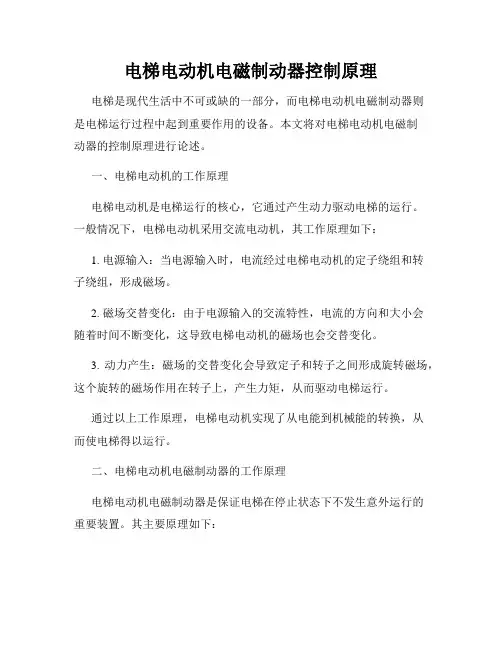 电梯电动机电磁制动器控制原理

电梯是现代生活中不可或缺的一部分，而电梯电动机电磁制动器则是电梯运行过程中起到重要作用的设备。本文将对电梯电动机电磁制动器的控制原理进行论述。

一、电梯电动机的工作原理

电梯电动机是电梯运行的核心，它通过产生动力驱动电梯的运行。一般情况下，电梯电动机采用交流电动机，其工作原理如下：

1. 电源输入：当电源输入时，电流经过电梯电动机的定子绕组和转子绕组，形成磁场。

2. 磁场交替变化：由于电源输入的交流特性，电流的方向和大小会随着时间不断变化，这导致电梯电动机的磁场也会交替变化。

3. 动力产生：磁场的交替变化会导致定子和转子之间形成旋转磁场，这个旋转的磁场作用在转子上，产生力矩，从而驱动电梯运行。

通过以上工作原理，电梯电动机实现了从电能到机械能的转换，从而使电梯得以运行。

二、电梯电动机电磁制动器的工作原理

电梯电动机电磁制动器是保证电梯在停止状态下不发生意外运行的重要装置。其主要原理如下：